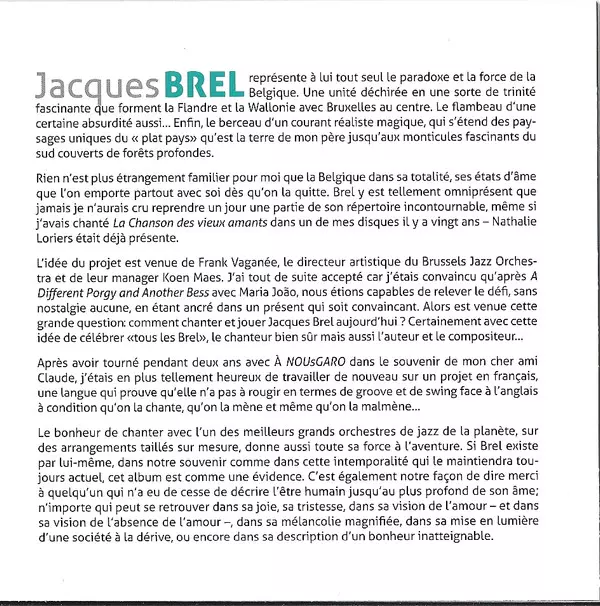 Jacques BREL représente à lui tout seul le paradoxe et la force de la Belgique. Une unité déchirée en une sorte de trinité fascinante que forment la Flandre et la Wallonie avec Bruxelles au centre. Le flambeau d'une certaine absurdité aussi... Enfin, le berceau d'un courant réaliste magique, qui s'étend des paysages uniques du « plat pays» qu'est la terre de mon père jusqu'aux monticules fascinants du sud couverts de forêts profondes.

Rien n'est plus étrangement familier pour moi que la Belgique dans sa totalité, ses états d'âme que l'on emporte partout avec soi dès qu'on la quitte. Brel y est tellement omniprésent que jamais je n'aurais cru reprendre un jour une partie de son répertoire incontournable, même si j'avais chanté La Chanson des vieux amants dans un de mes disques il y a vingt ans – Nathalie Loriers était déjà présente.

L'idée du projet est venue de Frank Vaganée, le directeur artistique du Brussels Jazz Orchestra et de leur manager Koen Maes. J'ai tout de suite accepté car j'étais convaincu qu'après A Different Porgy and Another Bess avec Maria João, nous étions capables de relever le défi, sans nostalgie aucune, en étant ancré dans un présent qui soit convaincant. Alors est venue cette grande question: comment chanter et jouer Jacques Brel aujourd'hui ? Certainement avec cette idée de célébrer «tous les Brel», le chanteur bien sûr mais aussi l'auteur et le compositeur...

Après avoir tourné pendant deux ans avec À NOUsGARO dans le souvenir de mon cher ami Claude, j'étais en plus tellement heureux de travailler de nouveau sur un projet en français, une langue qui prouve qu'elle n'a pas à rougir en termes de groove et de swing face à l'anglais à condition qu'on la chante, qu'on la mène et même qu'on la malmène...

Le bonheur de chanter avec l'un des meilleurs grands orchestres de jazz de la planète, sur des arrangements taillés sur mesure, donne aussi toute sa force à l'aventure. Si Brel existe par lui-même, dans notre souvenir comme dans cette intemporalité qui le maintiendra toujours actuel, cet album est comme une évidence. C'est également notre façon de dire merci à quelqu'un qui n'a eu de cesse de décrire l'être humain jusqu'au plus profond de son âme; n'importe qui peut se retrouver dans sa joie, sa tristesse, dans sa vision de l'amour – et dans sa vision de l'absence de l'amour –, dans sa mélancolie magnifiée, dans sa mise en lumière d'une société à la dérive, ou encore dans sa description d'un bonheur inatteignable.